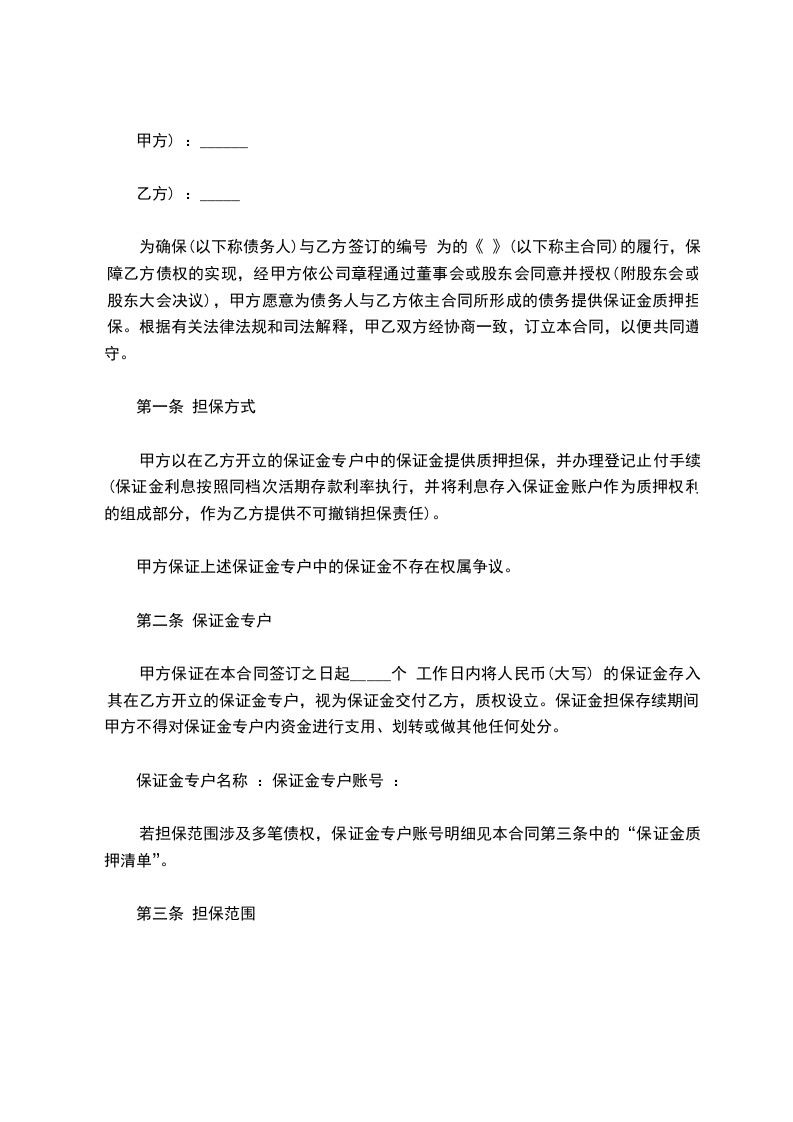 甲方）：______

乙方）：_____

为确保(以下称债务人)与乙方签订的编号 为的《 》(以下称主合同)的履行，保障乙方债权的实现，经甲方依公司章程通过董事会或股东会同意并授权(附股东会或股东大会决议)，甲方愿意为债务人与乙方依主合同所形成的债务提供保证金质押担保。根据有关法律法规和司法解释，甲乙双方经协商一致，订立本合同，以便共同遵守。

第一条 担保方式

甲方以在乙方开立的保证金专户中的保证金提供质押担保，并办理登记止付手续(保证金利息按照同档次活期存款利率执行，并将利息存入保证金账户作为质押权利的组成部分，作为乙方提供不可撤销担保责任)。

甲方保证上述保证金专户中的保证金不存在权属争议。

第二条 保证金专户

甲方保证在本合同签订之日起_____个 工作日内将人民币(大写) 的保证金存入其在乙方开立的保证金专户，视为保证金交付乙方，质权设立。保证金担保存续期间甲方不得对保证金专户内资金进行支用、划转或做其他任何处分。

保证金专户名称 ：保证金专户账号 ：

若担保范围涉及多笔债权，保证金专户账号明细见本合同第三条中的“保证金质押清单”。

第三条 担保范围